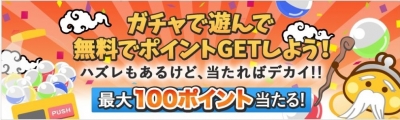 ガチャで遊んで
無料でポイントGETしよう!
ハズレもあるけど、当たればデカイ!!
最大100ポイント当たる!

PUSH